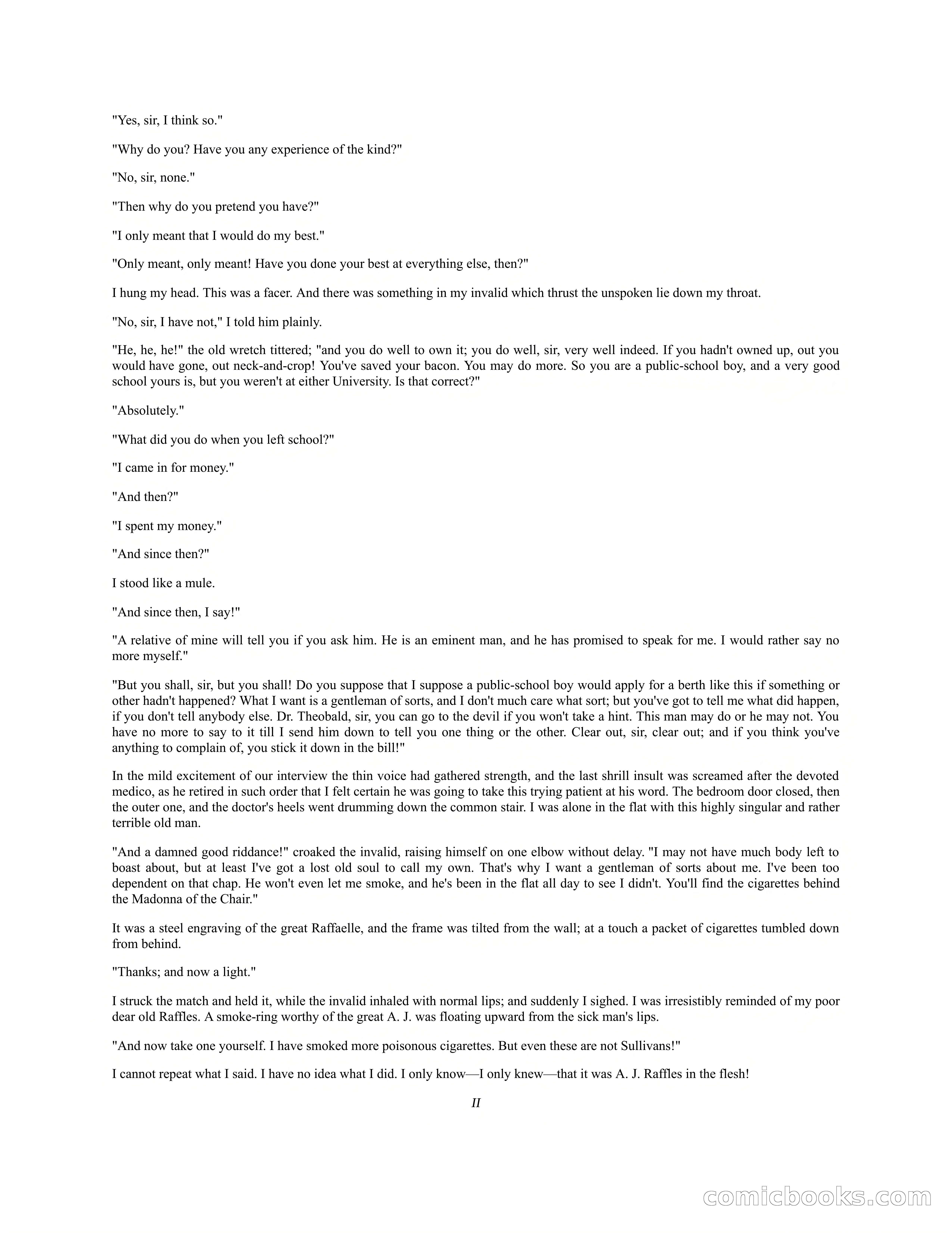 "Yes, sir, I think so."

"Why do you? Have you any experience of the kind?"

"No, sir, none."

"Then why do you pretend you have?"

"I only meant that I would do my best."

"Only meant, only meant! Have you done your best at everything else, then?"

I hung my head. This was a facer. And there was something in my invalid which thrust the unspoken lie down my throat.

"No, sir, I have not," I told him plainly.

"He, he, he!" the old wretch tittered; "and you do well to own it; you do well, sir, very well indeed. If you hadn't owned up, out you would have gone, out neck-and-crop! You've saved your bacon. You may do more. So you are a public-school boy, and a very good school yours is, but you weren't at either University. Is that correct?"

"Absolutely."

"What did you do when you left school?"

"I came in for money."

"And then?"

"I spent my money."

"And since then?"

I stood like a mule.

"And since then, I say!"

"A relative of mine will tell you if you ask him. He is an eminent man, and he has promised to speak for me. I would rather say no more myself."

"But you shall, sir, but you shall! Do you suppose that I suppose a public-school boy would apply for a berth like this if something or other hadn't happened? What I want is a gentleman of sorts, and I don't much care what sort; but you've got to tell me what did happen, if you don't tell anybody else. Dr. Theobald, sir, you can go to the devil if you won't take a hint. This man may do or he may not. You have no more to say to it till I send him down to tell you one thing or the other. Clear out, sir, clear out; and if you think you've anything to complain of, you stick it down in the bill!"

In the mild excitement of our interview the thin voice had gathered strength, and the last shrill insult was screamed after the devoted medico, as he retired in such order that I felt certain he was going to take this trying patient at his word. The bedroom door closed, then the outer one, and the doctor's heels went drumming down the common stair. I was alone in the flat with this highly singular and rather terrible old man.

"And a damned good riddance!" croaked the invalid, raising himself on one elbow without delay. "I may not have much body left to boast about, but at least I've got a lost old soul to call my own. That's why I want a gentleman of sorts about me. I've been too dependent on that chap. He won't even let me smoke, and he's been in the flat all day to see I didn't. You'll find the cigarettes behind the Madonna of the Chair."

It was a steel engraving of the great Raffaelle, and the frame was tilted from the wall; at a touch a packet of cigarettes tumbled down from behind.

"Thanks; and now a light."

I struck the match and held it, while the invalid inhaled with normal lips; and suddenly I sighed. I was irresistibly reminded of my poor dear old Raffles. A smoke-ring worthy of the great A. J. was floating upward from the sick man's lips.

"And now take one yourself. I have smoked more poisonous cigarettes. But even these are not Sullivans!"

I cannot repeat what I said. I have no idea what I did. I only know—I only knew—that it was A. J. Raffles in the flesh!

II

comicbooks.com